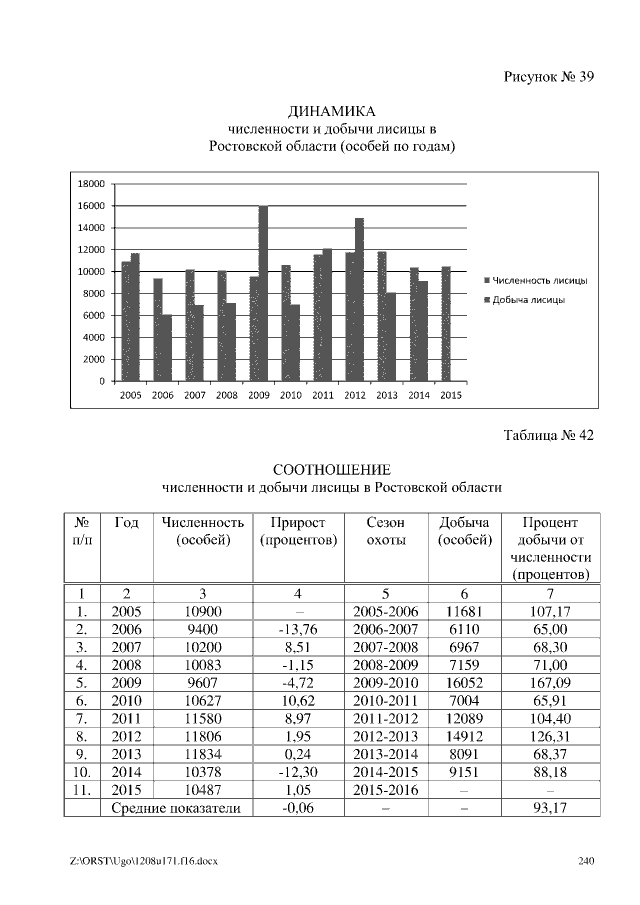 Рисунок № 39

ДИНАМИКА
численности и добычи лисицы в
Ростовской области (особей по годам)

18000
16000
14000
12000
10000
8000
6000
4000
2000
0

2005 2006 2007 2008 2009 2010 2011 2012 2013 2014 2015

Численность лисицы
Добыча лисицы

Таблица № 42

СООТНОШЕНИЕ
численности и добычи лисицы в Ростовской области

| № п/п | Год | Численность (особей) | Прирост (процентов) | Сезон охоты | Добыча (особей) | Процент добычи от численности (процентов) |
|---|---|---|---|---|---|---|
| 1 | 2 | 3 | 4 | 5 | 6 | 7 |
| 1. | 2005 | 10900 | – | 2005-2006 | 11681 | 107,17 |
| 2. | 2006 | 9400 | -13,76 | 2006-2007 | 6110 | 65,00 |
| 3. | 2007 | 10200 | 8,51 | 2007-2008 | 6967 | 68,30 |
| 4. | 2008 | 10083 | -1,15 | 2008-2009 | 7159 | 71,00 |
| 5. | 2009 | 9607 | -4,72 | 2009-2010 | 16052 | 167,09 |
| 6. | 2010 | 10627 | 10,62 | 2010-2011 | 7004 | 65,91 |
| 7. | 2011 | 11580 | 8,97 | 2011-2012 | 12089 | 104,40 |
| 8. | 2012 | 11806 | 1,95 | 2012-2013 | 14912 | 126,31 |
| 9. | 2013 | 11834 | 0,24 | 2013-2014 | 8091 | 68,37 |
| 10. | 2014 | 10378 | -12,30 | 2014-2015 | 9151 | 88,18 |
| 11. | 2015 | 10487 | 1,05 | 2015-2016 | – | – |
| | Средние показатели | | -0,06 | – | – | 93,17 |

Z:\ORST\Ugo\1208u171.f16.docx 240